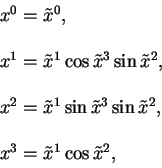 $x^0 = \tilde{x}^0,$

$x^1 = \tilde{x}^1 \cos \tilde{x}^3 \sin \tilde{x}^2,$

$x^2 = \tilde{x}^1 \sin \tilde{x}^3 \sin \tilde{x}^2,$

$x^3 = \tilde{x}^1 \cos \tilde{x}^2,$